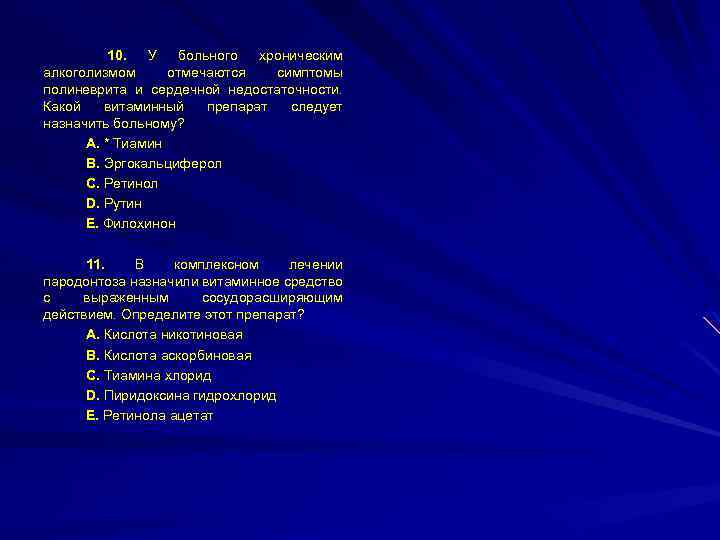 10. У больного хроническим алкоголизмом отмечаются симптомы полиневрита и сердечной недостаточности. Какой витаминный препарат следует назначить больному?

A. * Тиамин

B. Эргокальциферол

C. Ретинол

D. Рутин

E. Филохинон

11. В комплексном лечении пародонтоза назначили витаминное средство с выраженным сосудорасширяющим действием. Определите этот препарат?

A. Кислота никотиновая

B. Кислота аскорбиновая

C. Тиамина хлорид

D. Пиридоксина гидрохлорид

E. Ретинола ацетат